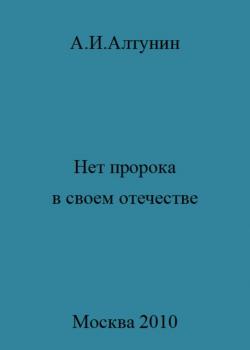 А.И.Алтунин

Нет пророка
в своем отечестве

Москва 2010